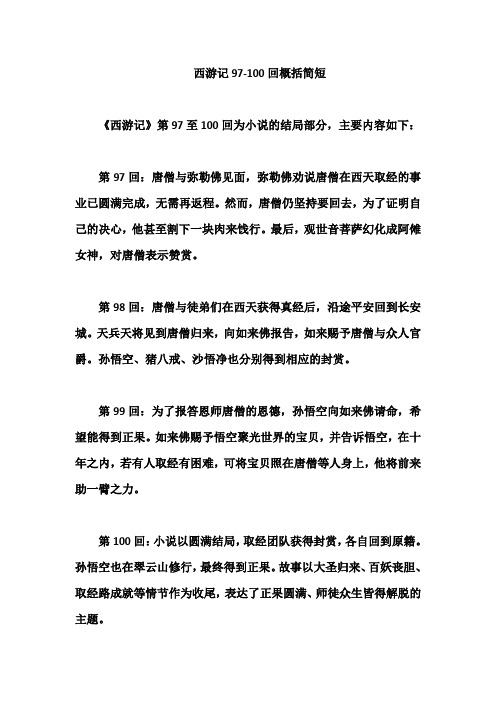 西游记 97-100 回概括简短

《西游记》第 97 至 100 回为小说的结局部分，主要内容如下：

第 97 回：唐僧与弥勒佛见面，弥勒佛劝说唐僧在西天取经的事业已圆满完成，无需再返程。然而，唐僧仍坚持要回去，为了证明自己的决心，他甚至割下一块肉来饯行。最后，观世音菩萨幻化成阿傩女神，对唐僧表示赞赏。

第 98 回：唐僧与徒弟们在西天获得真经后，沿途平安回到长安城。天兵天将见到唐僧归来，向如来佛报告，如来赐予唐僧与众人官爵。孙悟空、猪八戒、沙悟净也分别得到相应的封赏。

第 99 回：为了报答恩师唐僧的恩德，孙悟空向如来佛请命，希望能得到正果。如来佛赐予悟空聚光世界的宝贝，并告诉悟空，在十年之内，若有人取经有困难，可将宝贝照在唐僧等人身上，他将前来助一臂之力。

第 100 回：小说以圆满结局，取经团队获得封赏，各自回到原籍。孙悟空也在翠云山修行，最终得到正果。故事以大圣归来、百妖丧胆、取经路成就等情节作为收尾，表达了正果圆满、师徒众生皆得解脱的主题。